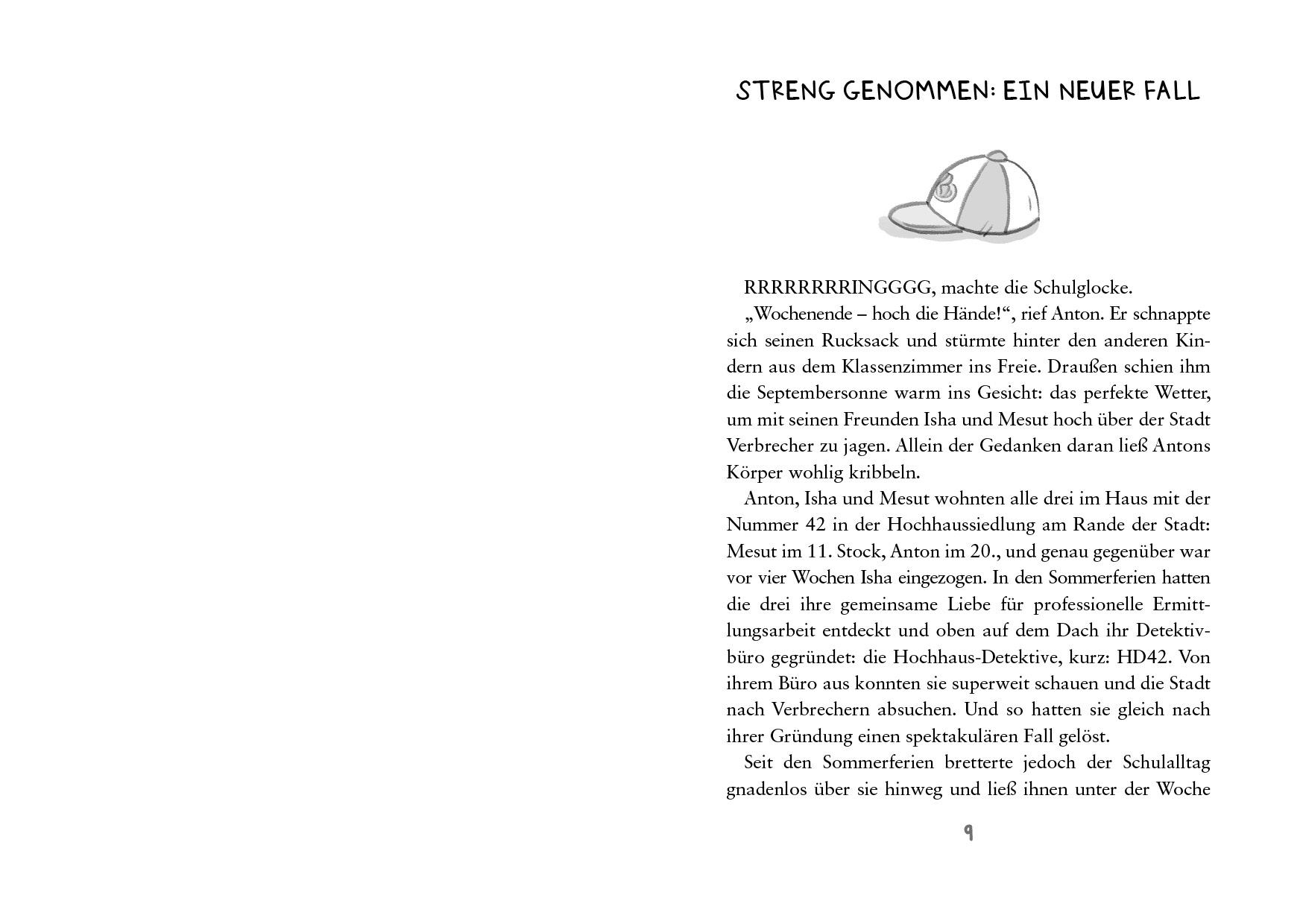 STRENG GENOMMEN: EIN NEUER FALL

RRRRRRRRINGGGG, machte die Schulglocke.

„Wochenende – hoch die Hände!“, rief Anton. Er schnappte sich seinen Rucksack und stürmte hinter den anderen Kindern aus dem Klassenzimmer ins Freie. Draußen schien ihm die Septembersonne warm ins Gesicht: das perfekte Wetter, um mit seinen Freunden Isha und Mesut hoch über der Stadt Verbrecher zu jagen. Allein der Gedanken daran ließ Antons Körper wohlig kribbeln.

Anton, Isha und Mesut wohnten alle drei im Haus mit der Nummer 42 in der Hochhaussiedlung am Rande der Stadt: Mesut im 11. Stock, Anton im 20., und genau gegenüber war vor vier Wochen Isha eingezogen. In den Sommerferien hatten die drei ihre gemeinsame Liebe für professionelle Ermittlungsarbeit entdeckt und oben auf dem Dach ihr Detektivbüro gegründet: die Hochhaus-Detektive, kurz: HD42. Von ihrem Büro aus konnten sie superweit schauen und die Stadt nach Verbrechern absuchen. Und so hatten sie gleich nach ihrer Gründung einen spektakulären Fall gelöst.

Seit den Sommerferien bretterte jedoch der Schulalltag gnadenlos über sie hinweg und ließ ihnen unter der Woche

9